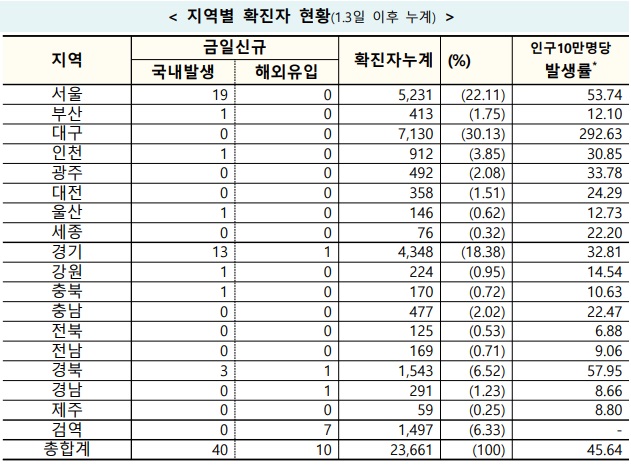 < 지역별 확진자 현황(1.3일 이후 누계) >

| 지역 | 금일신규 국내발생 | 금일신규 해외유입 | 확진자누계 | (%) | 인구10만명당 발생률* |
|---|---|---|---|---|---|
| 서울 | 19 | 0 | 5,231 | (22.11) | 53.74 |
| 부산 | 1 | 0 | 413 | (1.75) | 12.10 |
| 대구 | 0 | 0 | 7,130 | (30.13) | 292.63 |
| 인천 | 1 | 0 | 912 | (3.85) | 30.85 |
| 광주 | 0 | 0 | 492 | (2.08) | 33.78 |
| 대전 | 0 | 0 | 358 | (1.51) | 24.29 |
| 울산 | 1 | 0 | 146 | (0.62) | 12.73 |
| 세종 | 0 | 0 | 76 | (0.32) | 22.20 |
| 경기 | 13 | 1 | 4,348 | (18.38) | 32.81 |
| 강원 | 1 | 0 | 224 | (0.95) | 14.54 |
| 충북 | 1 | 0 | 170 | (0.72) | 10.63 |
| 충남 | 0 | 0 | 477 | (2.02) | 22.47 |
| 전북 | 0 | 0 | 125 | (0.53) | 6.88 |
| 전남 | 0 | 0 | 169 | (0.71) | 9.06 |
| 경북 | 3 | 1 | 1,543 | (6.52) | 57.95 |
| 경남 | 0 | 1 | 291 | (1.23) | 8.66 |
| 제주 | 0 | 0 | 59 | (0.25) | 8.80 |
| 검역 | 0 | 7 | 1,497 | (6.33) | - |
| 총합계 | 40 | 10 | 23,661 | (100) | 45.64 |